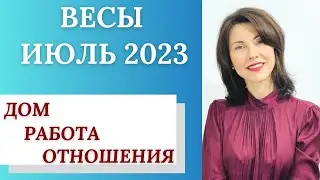 ВЕСЫ
ИЮЛЬ 2023

ДОМ
РАБОТА
ОТНОШЕНИЯ